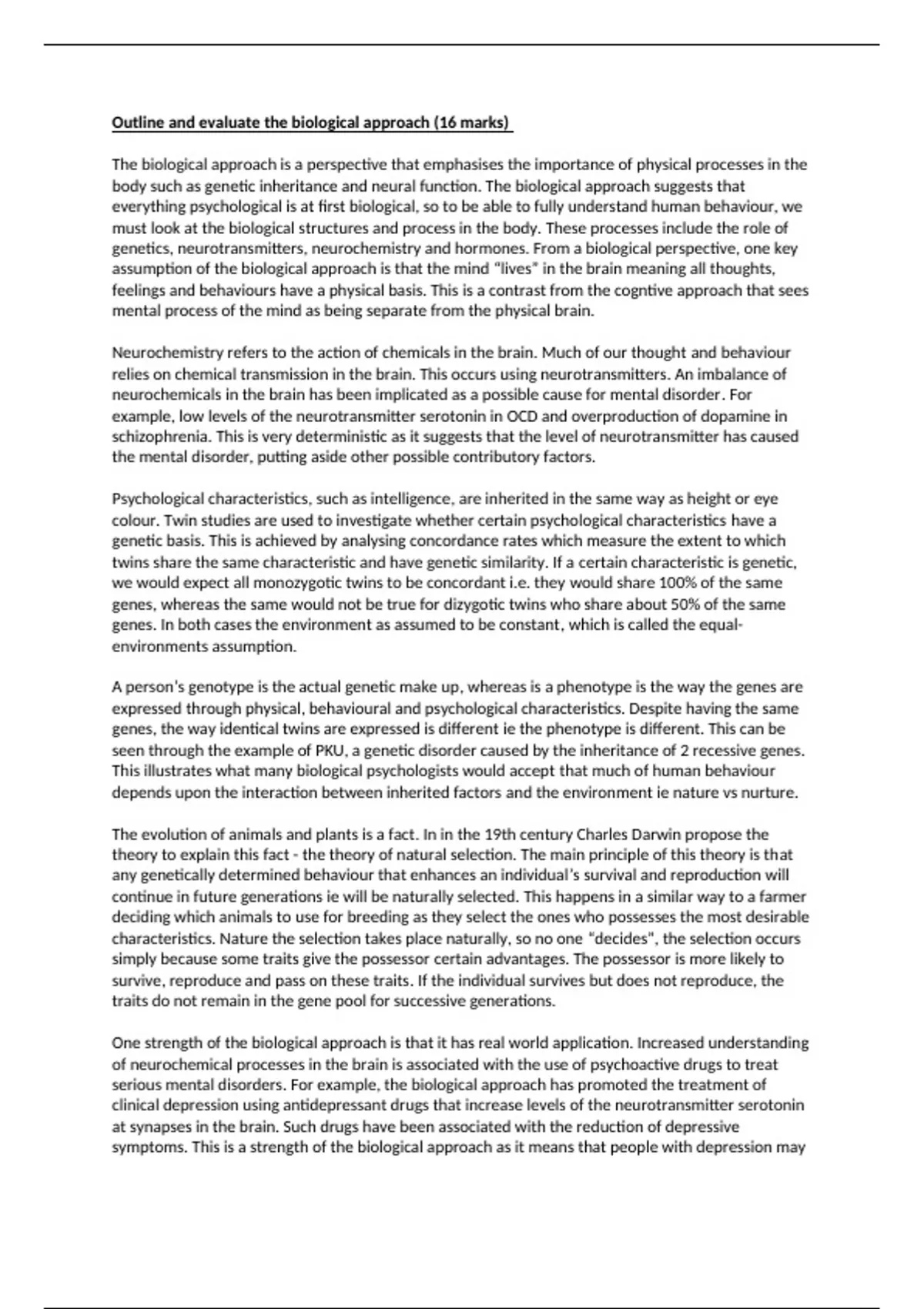 Outline and evaluate the biological approach (16 marks)

The biological approach is a perspective that emphasises the importance of physical processes in the body such as genetic inheritance and neural function. The biological approach suggests that everything psychological is at first biological, so to be able to fully understand human behaviour, we must look at the biological structures and process in the body. These processes include the role of genetics, neurotransmitters, neurochemistry and hormones. From a biological perspective, one key assumption of the biological approach is that the mind "lives" in the brain meaning all thoughts, feelings and behaviours have a physical basis. This is a contrast from the cogntive approach that sees mental process of the mind as being separate from the physical brain.

Neurochemistry refers to the action of chemicals in the brain. Much of our thought and behaviour relies on chemical transmission in the brain. This occurs using neurotransmitters. An imbalance of neurochemicals in the brain has been implicated as a possible cause for mental disorder. For example, low levels of the neurotransmitter serotonin in OCD and overproduction of dopamine in schizophrenia. This is very deterministic as it suggests that the level of neurotransmitter has caused the mental disorder, putting aside other possible contributory factors.

Psychological characteristics, such as intelligence, are inherited in the same way as height or eye colour. Twin studies are used to investigate whether certain psychological characteristics have a genetic basis. This is achieved by analysing concordance rates which measure the extent to which twins share the same characteristic and have genetic similarity. If a certain characteristic is genetic, we would expect all monozygotic twins to be concordant i.e. they would share 100% of the same genes, whereas the same would not be true for dizygotic twins who share about 50% of the same genes. In both cases the environment as assumed to be constant, which is called the equal-environments assumption.

A person's genotype is the actual genetic make up, whereas is a phenotype is the way the genes are expressed through physical, behavioural and psychological characteristics. Despite having the same genes, the way identical twins are expressed is different ie the phenotype is different. This can be seen through the example of PKU, a genetic disorder caused by the inheritance of 2 recessive genes. This illustrates what many biological psychologists would accept that much of human behaviour depends upon the interaction between inherited factors and the environment ie nature vs nurture.

The evolution of animals and plants is a fact. In in the 19th century Charles Darwin propose the theory to explain this fact - the theory of natural selection. The main principle of this theory is that any genetically determined behaviour that enhances an individual's survival and reproduction will continue in future generations ie will be naturally selected. This happens in a similar way to a farmer deciding which animals to use for breeding as they select the ones who possesses the most desirable characteristics. Nature the selection takes place naturally, so no one "decides", the selection occurs simply because some traits give the possessor certain advantages. The possessor is more likely to survive, reproduce and pass on these traits. If the individual survives but does not reproduce, the traits do not remain in the gene pool for successive generations.

One strength of the biological approach is that it has real world application. Increased understanding of neurochemical processes in the brain is associated with the use of psychoactive drugs to treat serious mental disorders. For example, the biological approach has promoted the treatment of clinical depression using antidepressant drugs that increase levels of the neurotransmitter serotonin at synapses in the brain. Such drugs have been associated with the reduction of depressive symptoms. This is a strength of the biological approach as it means that people with depression may